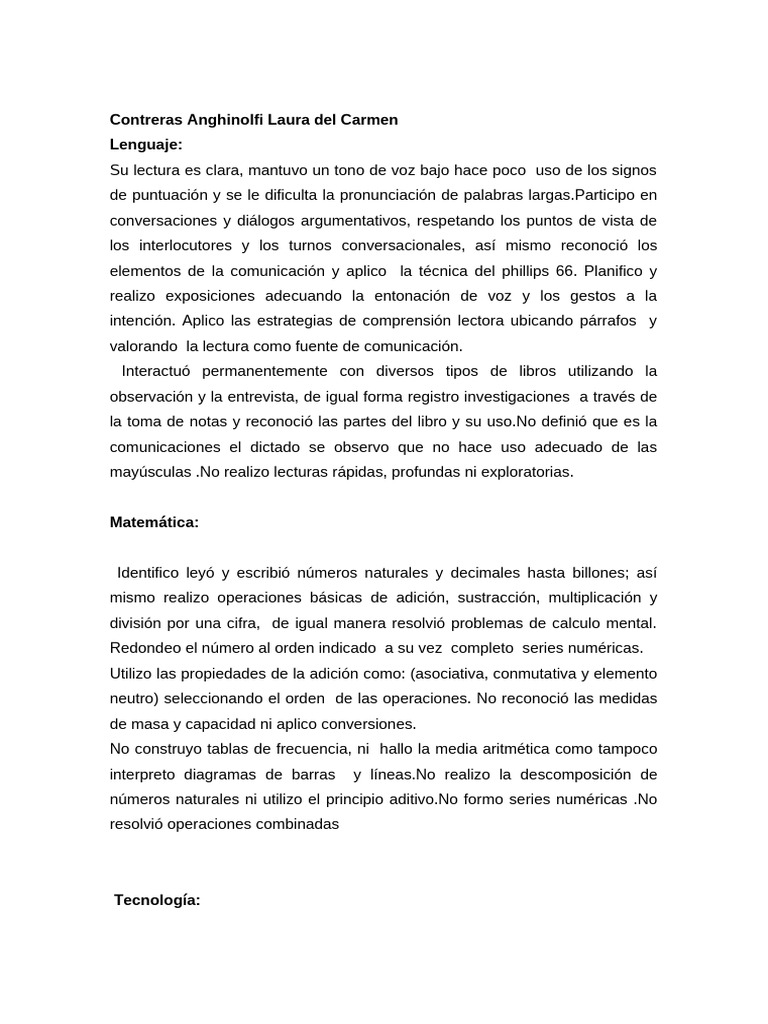 Contreras Anghinolfi Laura del Carmen
Lenguaje:
Su lectura es clara, mantuvo un tono de voz bajo hace poco uso de los signos de puntuación y se le dificulta la pronunciación de palabras largas.Participo en conversaciones y diálogos argumentativos, respetando los puntos de vista de los interlocutores y los turnos conversacionales, así mismo reconoció los elementos de la comunicación y aplico la técnica del phillips 66. Planifico y realizo exposiciones adecuando la entonación de voz y los gestos a la intención. Aplico las estrategias de comprensión lectora ubicando párrafos y valorando la lectura como fuente de comunicación.
Interactuó permanentemente con diversos tipos de libros utilizando la observación y la entrevista, de igual forma registro investigaciones a través de la toma de notas y reconoció las partes del libro y su uso.No definió que es la comunicaciones el dictado se observo que no hace uso adecuado de las mayúsculas .No realizo lecturas rápidas, profundas ni exploratorias.

Matemática:

Identifico leyó y escribió números naturales y decimales hasta billones; así mismo realizo operaciones básicas de adición, sustracción, multiplicación y división por una cifra, de igual manera resolvió problemas de calculo mental. Redondeo el número al orden indicado a su vez completo series numéricas.
Utilizo las propiedades de la adición como: (asociativa, conmutativa y elemento neutro) seleccionando el orden de las operaciones. No reconoció las medidas de masa y capacidad ni aplico conversiones.
No construyo tablas de frecuencia, ni hallo la media aritmética como tampoco interpreto diagramas de barras y líneas.No realizo la descomposición de números naturales ni utilizo el principio aditivo.No formo series numéricas .No resolvió operaciones combinadas

Tecnología: